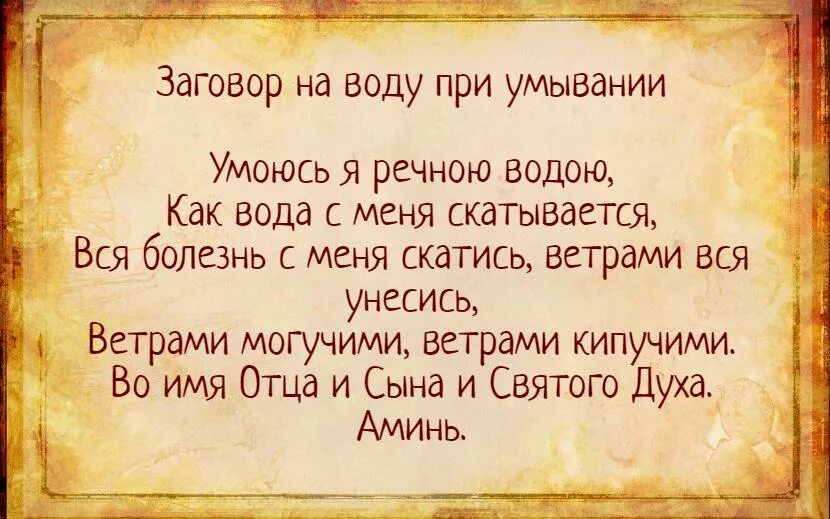 Заговор на воду при умывании

Умоюсь я речною водою,
Как вода с меня скатывается,
Вся болезнь с меня скатись, ветрами вся унесись,
Ветрами могучими, ветрами кипучими.
Во имя Отца и Сына и Святого Духа.
Аминь.